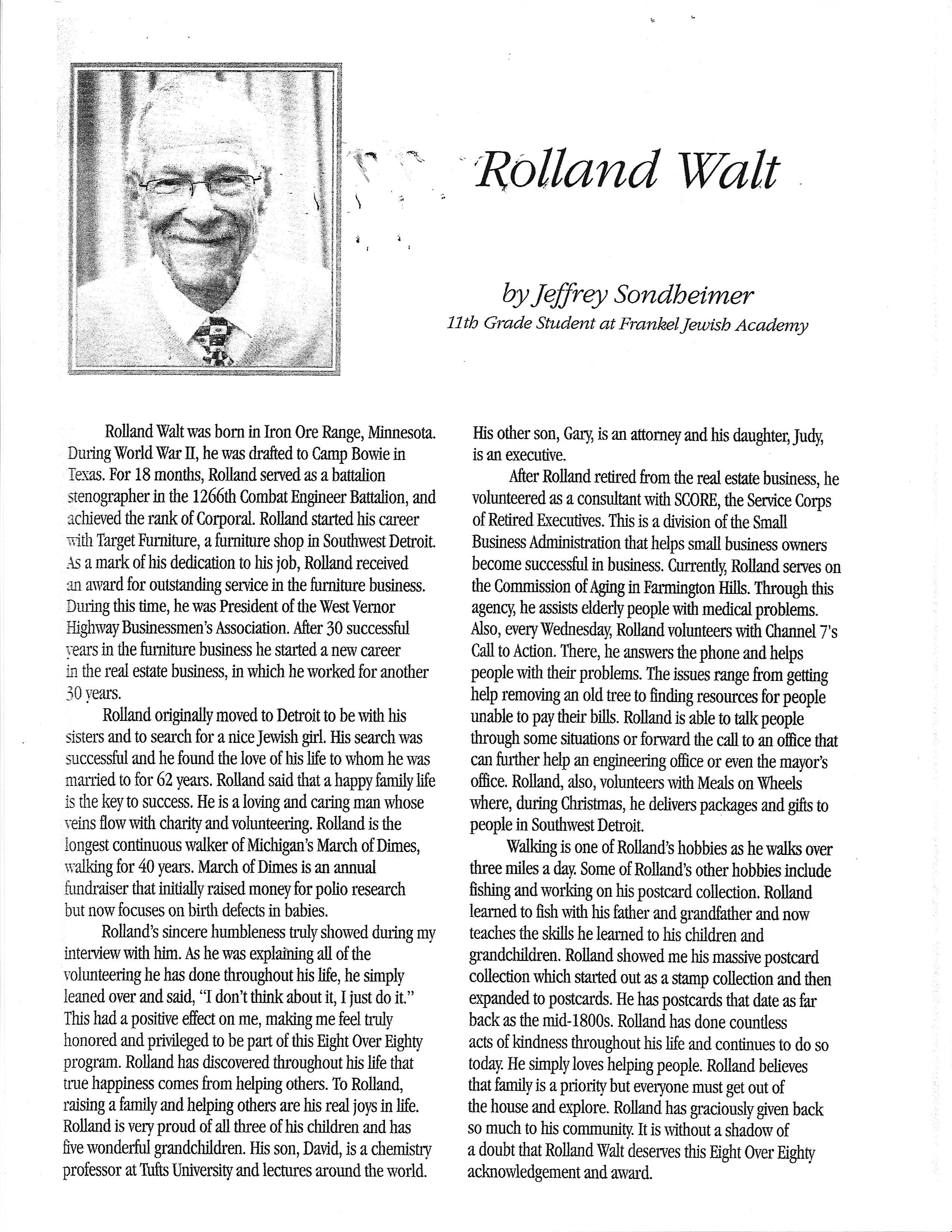 Rolland Walt

by Jeffrey Sondheimer
11th Grade Student at Frankel Jewish Academy

Rolland Walt was born in Iron Ore Range, Minnesota. During World War II, he was drafted to Camp Bowie in Texas. For 18 months, Rolland served as a battalion stenographer in the 1266th Combat Engineer Battalion, and achieved the rank of Corporal. Rolland started his career with Target Furniture, a furniture shop in Southwest Detroit. As a mark of his dedication to his job, Rolland received an award for outstanding service in the furniture business. During this time, he was President of the West Vernor Highway Businessmen's Association. After 30 successful years in the furniture business he started a new career in the real estate business, in which he worked for another 30 years.

Rolland originally moved to Detroit to be with his sisters and to search for a nice Jewish girl. His search was successful and he found the love of his life to whom he was married to for 62 years. Rolland said that a happy family life is the key to success. He is a loving and caring man whose veins flow with charity and volunteering. Rolland is the longest continuous walker of Michigan's March of Dimes, walking for 40 years. March of Dimes is an annual fundraiser that initially raised money for polio research but now focuses on birth defects in babies.

Rolland's sincere humbleness truly showed during my interview with him. As he was explaining all of the volunteering he has done throughout his life, he simply leaned over and said, "I don't think about it, I just do it." This had a positive effect on me, making me feel truly honored and privileged to be part of this Eight Over Eighty program. Rolland has discovered throughout his life that true happiness comes from helping others. To Rolland, raising a family and helping others are his real joys in life. Rolland is very proud of all three of his children and has five wonderful grandchildren. His son, David, is a chemistry professor at Tufts University and lectures around the world. His other son, Gary, is an attorney and his daughter, Judy, is an executive.

After Rolland retired from the real estate business, he volunteered as a consultant with SCORE, the Service Corps of Retired Executives. This is a division of the Small Business Administration that helps small business owners become successful in business. Currently, Rolland serves on the Commission of Aging in Farmington Hills. Through this agency, he assists elderly people with medical problems. Also, every Wednesday, Rolland volunteers with Channel 7's Call to Action. There, he answers the phone and helps people with their problems. The issues range from getting help removing an old tree to finding resources for people unable to pay their bills. Rolland is able to talk people through some situations or forward the call to an office that can further help an engineering office or even the mayor's office. Rolland, also, volunteers with Meals on Wheels where, during Christmas, he delivers packages and gifts to people in Southwest Detroit.

Walking is one of Rolland's hobbies as he walks over three miles a day. Some of Rolland's other hobbies include fishing and working on his postcard collection. Rolland learned to fish with his father and grandfather and now teaches the skills he learned to his children and grandchildren. Rolland showed me his massive postcard collection which started out as a stamp collection and then expanded to postcards. He has postcards that date as far back as the mid-1800s. Rolland has done countless acts of kindness throughout his life and continues to do so today. He simply loves helping people. Rolland believes that family is a priority but everyone must get out of the house and explore. Rolland has graciously given back so much to his community. It is without a shadow of a doubt that Rolland Walt deserves this Eight Over Eighty acknowledgement and award.